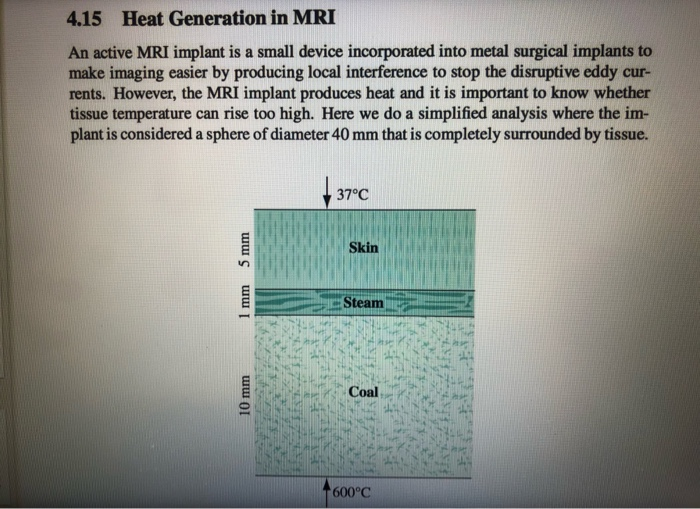 4.15 Heat Generation in MRI

An active MRI implant is a small device incorporated into metal surgical implants to make imaging easier by producing local interference to stop the disruptive eddy currents. However, the MRI implant produces heat and it is important to know whether tissue temperature can rise too high. Here we do a simplified analysis where the implant is considered a sphere of diameter 40 mm that is completely surrounded by tissue.

37°C

5 mm

Skin

1 mm

Steam

10 mm

Coal

600°C